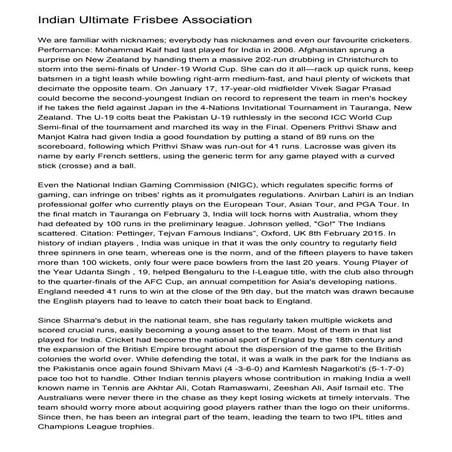 Indian Ultimate Frisbee Association

We are familiar with nicknames; everybody has nicknames and even our favourite cricketers. Performance: Mohammad Kaif had last played for India in 2006. Afghanistan sprung a surprise on New Zealand by handing them a massive 202-run drubbing in Christchurch to storm into the semi-finals of Under-19 World Cup. She can do it all—rack up quick runs, keep batsmen in a tight leash while bowling right-arm medium-fast, and haul plenty of wickets that decimate the opposite team. On January 17, 17-year-old midfielder Vivek Sagar Prasad could become the second-youngest Indian on record to represent the team in men's hockey if he takes the field against Japan in the 4-Nations Invitational Tournament in Tauranga, New Zealand. The U-19 colts beat the Pakistan U-19 ruthlessly in the second ICC World Cup Semi-final of the tournament and marched its way in the Final. Openers Prithvi Shaw and Manjot Kalra had given India a good foundation by putting a stand of 89 runs on the scoreboard, following which Prithvi Shaw was run-out for 41 runs. Lacrosse was given its name by early French settlers, using the generic term for any game played with a curved stick (crosse) and a ball.

Even the National Indian Gaming Commission (NIGC), which regulates specific forms of gaming, can infringe on tribes' rights as it promulgates regulations. Anirban Lahiri is an Indian professional golfer who currently plays on the European Tour, Asian Tour, and PGA Tour. In the final match in Tauranga on February 3, India will lock horns with Australia, whom they had defeated by 100 runs in the preliminary league. Johnson yelled, "Go!" The Indians scattered. Citation: Pettinger, Tejvan Famous Indians", Oxford, UK 8th February 2015. In history of indian players , India was unique in that it was the only country to regularly field three spinners in one team, whereas one is the norm, and of the fifteen players to have taken more than 100 wickets, only four were pace bowlers from the last 20 years. Young Player of the Year Udanta Singh , 19, helped Bengaluru to the I-League title, with the club also through to the quarter-finals of the AFC Cup, an annual competition for Asia's developing nations. England needed 41 runs to win at the close of the 9th day, but the match was drawn because the English players had to leave to catch their boat back to England.

Since Sharma's debut in the national team, she has regularly taken multiple wickets and scored crucial runs, easily becoming a young asset to the team. Most of them in that list played for India. Cricket had become the national sport of England by the 18th century and the expansion of the British Empire brought about the dispersion of the game to the British colonies the world over. While defending the total, it was a walk in the park for the Indians as the Pakistanis once again found Shivam Mavi (4 -3-6-0) and Kamlesh Nagarkoti's (5-1-7-0) pace too hot to handle. Other Indian tennis players whose contribution in making India a well known name in Tennis are Akhtar Ali, Cotah Ramaswami, Zeeshan Ali, Asif Ismail etc. The Australians were never there in the chase as they kept losing wickets at timely intervals. The team should worry more about acquiring good players rather than the logo on their uniforms. Since then, he has been an integral part of the team, leading the team to two IPL titles and Champions League trophies.